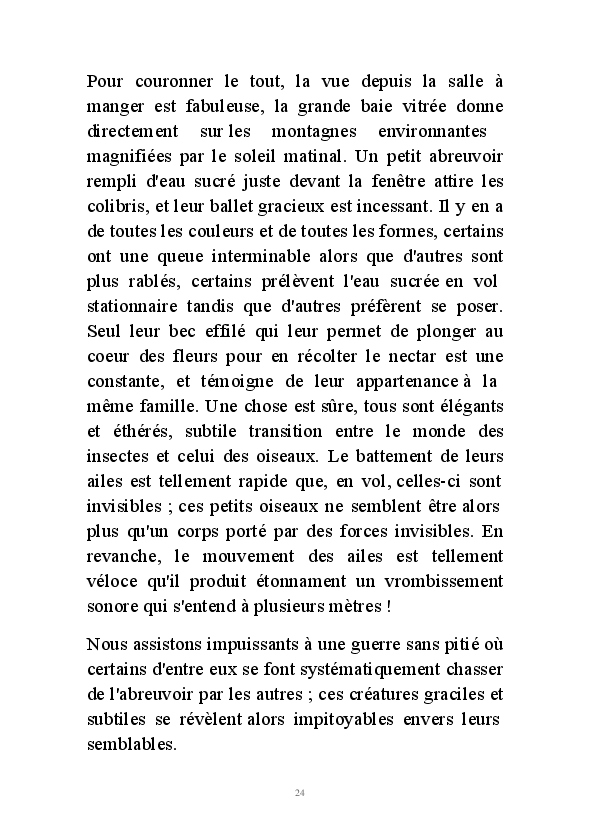 Pour couronner le tout, la vue depuis la salle à manger est fabuleuse, la grande baie vitrée donne directement sur les montagnes environnantes magnifiées par le soleil matinal. Un petit abreuvoir rempli d'eau sucré juste devant la fenêtre attire les colibris, et leur ballet gracieux est incessant. Il y en a de toutes les couleurs et de toutes les formes, certains ont une queue interminable alors que d'autres sont plus rablés, certains prélèvent l'eau sucrée en vol stationnaire tandis que d'autres préfèrent se poser. Seul leur bec effilé qui leur permet de plonger au coeur des fleurs pour en récolter le nectar est une constante, et témoigne de leur appartenance à la même famille. Une chose est sûre, tous sont élégants et éthérés, subtile transition entre le monde des insectes et celui des oiseaux. Le battement de leurs ailes est tellement rapide que, en vol, celles-ci sont invisibles ; ces petits oiseaux ne semblent être alors plus qu'un corps porté par des forces invisibles. En revanche, le mouvement des ailes est tellement véloce qu'il produit étonnament un vrombissement sonore qui s'entend à plusieurs mètres !

Nous assistons impuissants à une guerre sans pitié où certains d'entre eux se font systématiquement chasser de l'abreuvoir par les autres ; ces créatures graciles et subtiles se révèlent alors impitoyables envers leurs semblables.

24